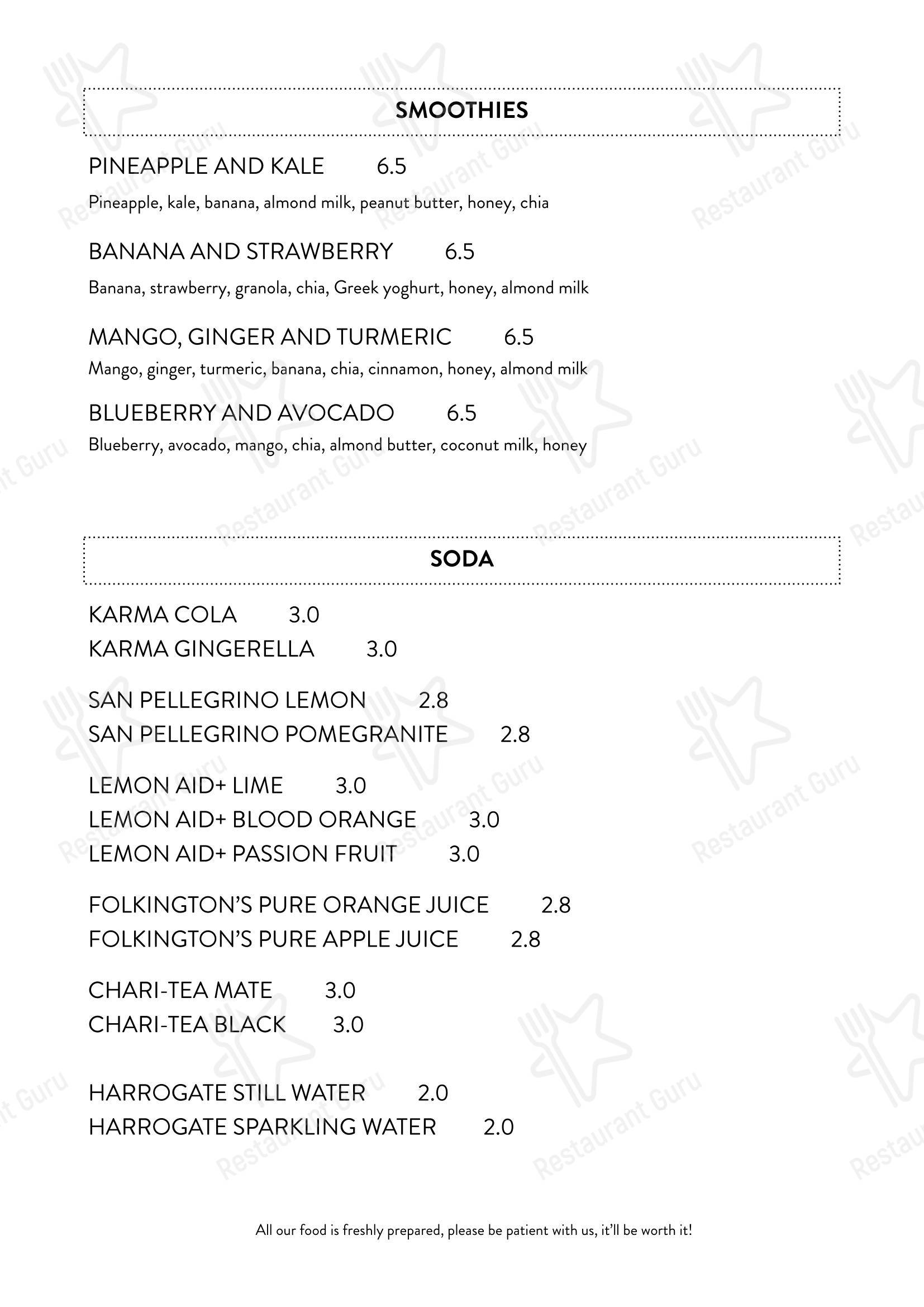 SMOOTHIES

PINEAPPLE AND KALE 6.5

Pineapple, kale, banana, almond milk, peanut butter, honey, chia

BANANA AND STRAWBERRY 6.5

Banana, strawberry, granola, chia, Greek yoghurt, honey, almond milk

MANGO, GINGER AND TURMERIC 6.5

Mango, ginger, turmeric, banana, chia, cinnamon, honey, almond milk

BLUEBERRY AND AVOCADO 6.5

Blueberry, avocado, mango, chia, almond butter, coconut milk, honey

SODA

KARMA COLA 3.0
KARMA GINGERELLA 3.0

SAN PELLEGRINO LEMON 2.8
SAN PELLEGRINO POMEGRANITE 2.8

LEMON AID+ LIME 3.0
LEMON AID+ BLOOD ORANGE 3.0
LEMON AID+ PASSION FRUIT 3.0

FOLKINGTON'S PURE ORANGE JUICE 2.8
FOLKINGTON'S PURE APPLE JUICE 2.8

CHARI-TEA MATE 3.0
CHARI-TEA BLACK 3.0

HARROGATE STILL WATER 2.0
HARROGATE SPARKLING WATER 2.0

All our food is freshly prepared, please be patient with us, it'll be worth it!

Restaurant Guru